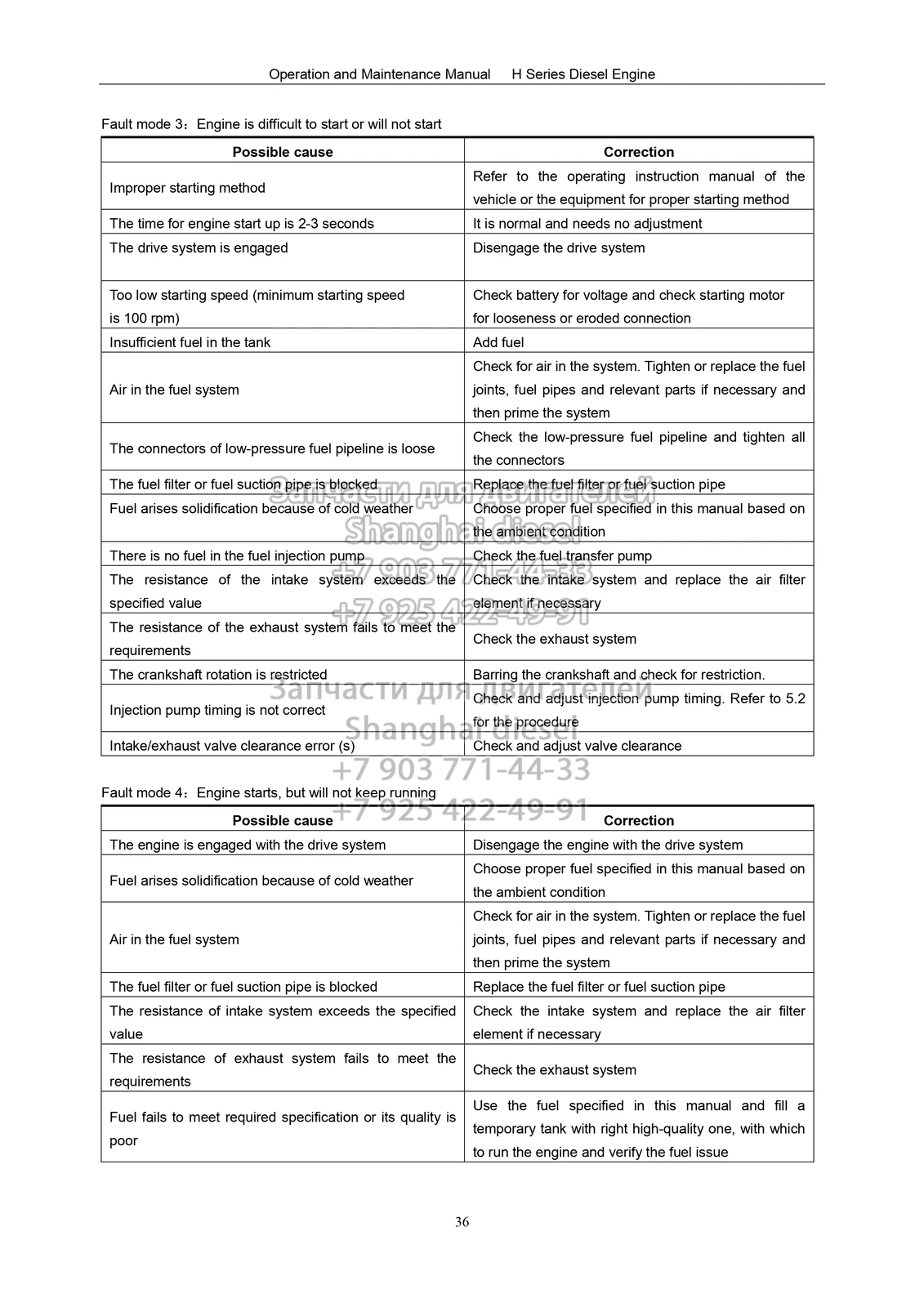 Operation and Maintenance Manual H Series Diesel Engine

Fault mode 3：Engine is difficult to start or will not start

| Possible cause | Correction |
|---|---|
| Improper starting method | Refer to the operating instruction manual of the vehicle or the equipment for proper starting method |
| The time for engine start up is 2-3 seconds | It is normal and needs no adjustment |
| The drive system is engaged | Disengage the drive system |
| Too low starting speed (minimum starting speed is 100 rpm) | Check battery for voltage and check starting motor for looseness or eroded connection |
| Insufficient fuel in the tank | Add fuel |
| Air in the fuel system | Check for air in the system. Tighten or replace the fuel joints, fuel pipes and relevant parts if necessary and then prime the system |
| The connectors of low-pressure fuel pipeline is loose | Check the low-pressure fuel pipeline and tighten all the connectors |
| The fuel filter or fuel suction pipe is blocked | Replace the fuel filter or fuel suction pipe |
| Fuel arises solidification because of cold weather | Choose proper fuel specified in this manual based on the ambient condition |
| There is no fuel in the fuel injection pump | Check the fuel transfer pump |
| The resistance of the intake system exceeds the specified value | Check the intake system and replace the air filter element if necessary |
| The resistance of the exhaust system fails to meet the requirements | Check the exhaust system |
| The crankshaft rotation is restricted | Barring the crankshaft and check for restriction. |
| Injection pump timing is not correct | Check and adjust injection pump timing. Refer to 5.2 for the procedure |
| Intake/exhaust valve clearance error (s) | Check and adjust valve clearance |

Запчасти для двигателей
Shanghai diesel
+7 903 771-44-33
+7 925 422-49-91
Запчасти для двигателей
Shanghai diesel
+7 903 771-44-33
+7 925 422-49-91

Fault mode 4：Engine starts, but will not keep running

| Possible cause | Correction |
|---|---|
| The engine is engaged with the drive system | Disengage the engine with the drive system |
| Fuel arises solidification because of cold weather | Choose proper fuel specified in this manual based on the ambient condition |
| Air in the fuel system | Check for air in the system. Tighten or replace the fuel joints, fuel pipes and relevant parts if necessary and then prime the system |
| The fuel filter or fuel suction pipe is blocked | Replace the fuel filter or fuel suction pipe |
| The resistance of intake system exceeds the specified value | Check the intake system and replace the air filter element if necessary |
| The resistance of exhaust system fails to meet the requirements | Check the exhaust system |
| Fuel fails to meet required specification or its quality is poor | Use the fuel specified in this manual and fill a temporary tank with right high-quality one, with which to run the engine and verify the fuel issue |

36